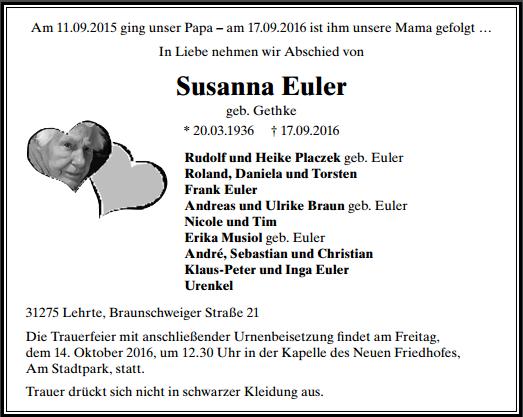 Am 11.09.2015 ging unser Papa – am 17.09.2016 ist ihm unsere Mama gefolgt …

In Liebe nehmen wir Abschied von

Susanna Euler

geb. Gethke

* 20.03.1936 † 17.09.2016

Rudolf und Heike Placzek geb. Euler
Roland, Daniela und Torsten
Frank Euler
Andreas und Ulrike Braun geb. Euler
Nicole und Tim
Erika Musiol geb. Euler
André, Sebastian und Christian
Klaus-Peter und Inga Euler
Urenkel

31275 Lehrte, Braunschweiger Straße 21

Die Trauerfeier mit anschließender Urnenbeisetzung findet am Freitag, dem 14. Oktober 2016, um 12.30 Uhr in der Kapelle des Neuen Friedhofes, Am Stadtpark, statt.

Trauer drückt sich nicht in schwarzer Kleidung aus.